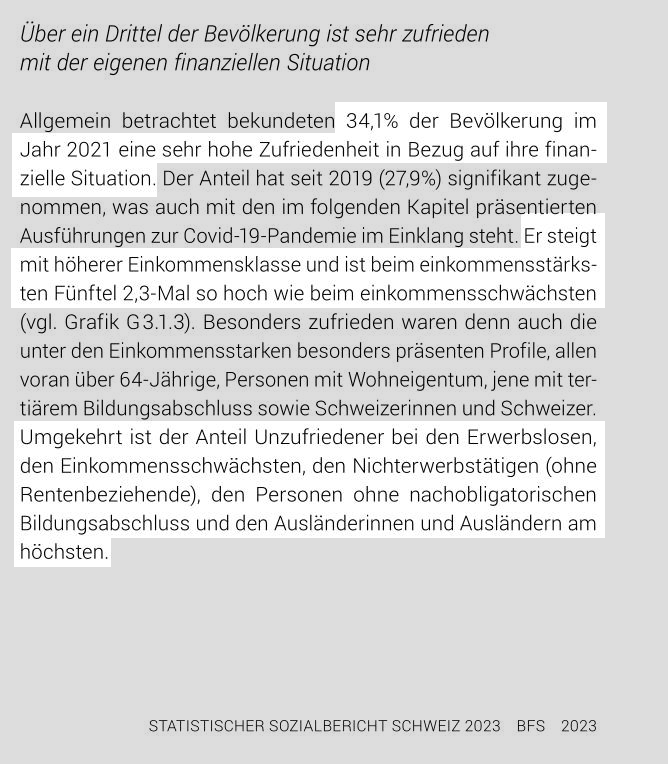 Über ein Drittel der Bevölkerung ist sehr zufrieden mit der eigenen finanziellen Situation

Allgemein betrachtet bekundeten 34,1% der Bevölkerung im Jahr 2021 eine sehr hohe Zufriedenheit in Bezug auf ihre finanzielle Situation. Der Anteil hat seit 2019 (27,9%) signifikant zugenommen, was auch mit den im folgenden Kapitel präsentierten Ausführungen zur Covid-19-Pandemie im Einklang steht. Er steigt mit höherer Einkommensklasse und ist beim einkommensstärksten Fünftel 2,3-Mal so hoch wie beim einkommensschwächsten (vgl. Grafik G3.1.3). Besonders zufrieden waren denn auch die unter den Einkommensstarken besonders präsenten Profile, allen voran über 64-Jährige, Personen mit Wohneigentum, jene mit tertiärem Bildungsabschluss sowie Schweizerinnen und Schweizer. Umgekehrt ist der Anteil Unzufriedener bei den Erwerbslosen, den Einkommensschwächsten, den Nichterwerbstätigen (ohne Rentenbeziehende), den Personen ohne nachobligatorischen Bildungsabschluss und den Ausländerinnen und Ausländern am höchsten.

STATISTISCHER SOZIALBERICHT SCHWEIZ 2023 BFS 2023